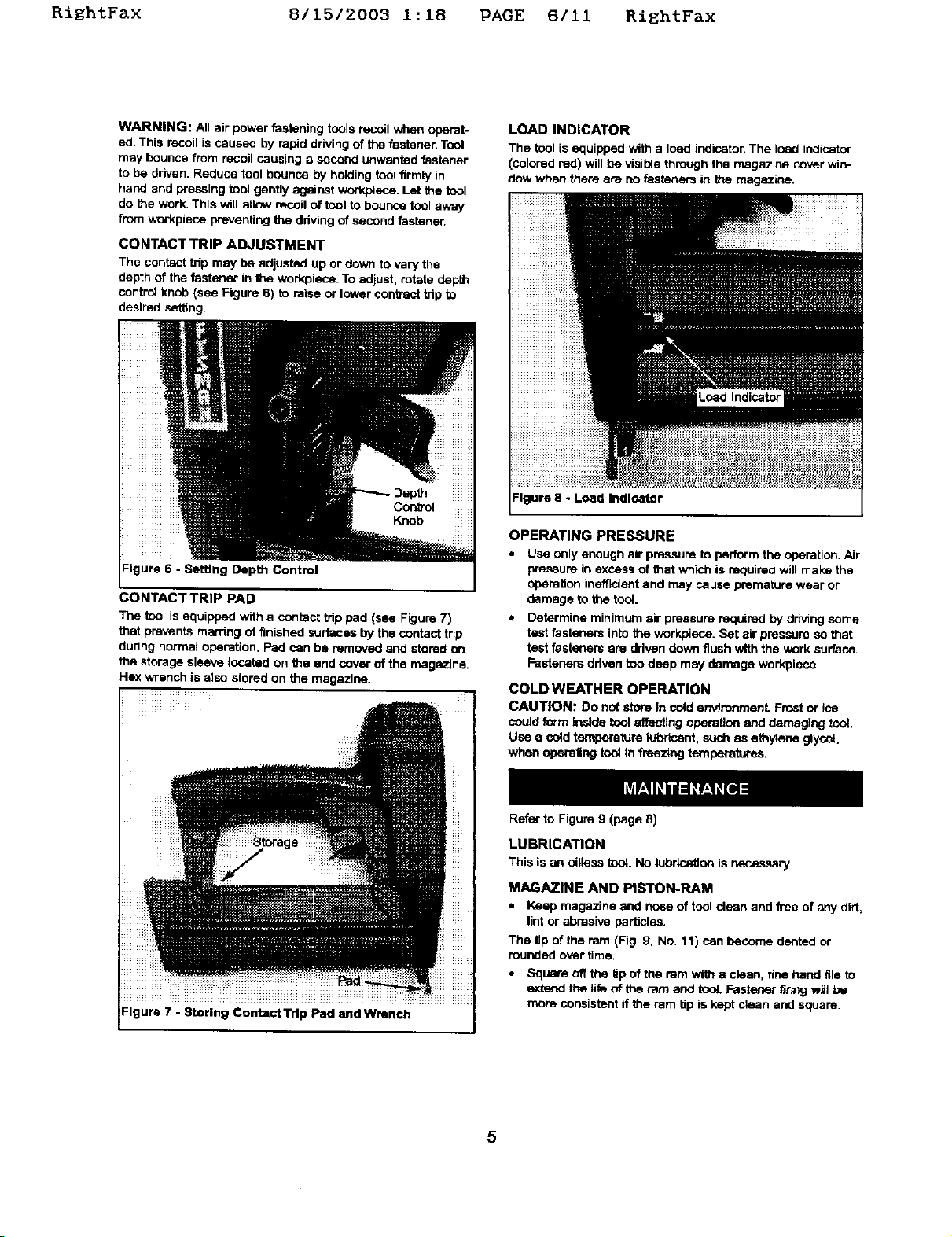 RightFax 8/15/2003 1:18 PAGE 6/11 RightFax

WARNING: All air power fastening tools recoil when operated. This recoil is caused by rapid driving of the fastener. Tool may bounce from recoil causing a second unwanted fastener to be driven. Reduce tool bounce by holding tool firmly in hand and pressing tool gently against workpiece. Let the tool do the work. This will allow recoil of tool to bounce tool away from workpiece preventing the driving of second fastener.

CONTACT TRIP ADJUSTMENT

The contact trip may be adjusted up or down to vary the depth of the fastener in the workpiece. To adjust, rotate depth control knob (see Figure 6) to raise or lower contract trip to desired setting.

Depth Control Knob

Figure 6 - Setting Depth Control

CONTACT TRIP PAD

The tool is equipped with a contact trip pad (see Figure 7) that prevents marring of finished surfaces by the contact trip during normal operation. Pad can be removed and stored on the storage sleeve located on the end cover of the magazine. Hex wrench is also stored on the magazine.

Storage

Pad

Figure 7 - Storing Contact Trip Pad and Wrench

LOAD INDICATOR

The tool is equipped with a load indicator. The load indicator (colored red) will be visible through the magazine cover window when there are no fasteners in the magazine.

Load Indicator

Figure 8 - Load Indicator

OPERATING PRESSURE

• Use only enough air pressure to perform the operation. Air pressure in excess of that which is required will make the operation inefficient and may cause premature wear or damage to the tool.
• Determine minimum air pressure required by driving some test fasteners into the workpiece. Set air pressure so that test fasteners are driven down flush with the work surface. Fasteners driven too deep may damage workpiece.

COLD WEATHER OPERATION

CAUTION: Do not store in cold environment. Frost or ice could form inside tool affecting operation and damaging tool. Use a cold temperature lubricant, such as ethylene glycol, when operating tool in freezing temperatures.

MAINTENANCE

Refer to Figure 9 (page 8).

LUBRICATION

This is an oilless tool. No lubrication is necessary.

MAGAZINE AND PISTON-RAM

• Keep magazine and nose of tool clean and free of any dirt, lint or abrasive particles.

The tip of the ram (Fig. 9, No. 11) can become dented or rounded over time.

• Square off the tip of the ram with a clean, fine hand file to extend the life of the ram and tool. Fastener firing will be more consistent if the ram tip is kept clean and square.

5